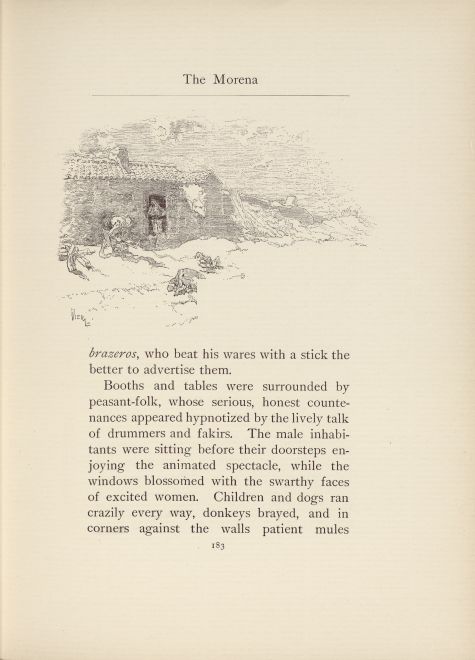 The Morena

brazeros, who beat his wares with a stick the better to advertise them.

Booths and tables were surrounded by peasant-folk, whose serious, honest countenances appeared hypnotized by the lively talk of drummers and fakirs. The male inhabitants were sitting before their doorsteps enjoying the animated spectacle, while the windows blossomed with the swarthy faces of excited women. Children and dogs ran crazily every way, donkeys brayed, and in corners against the walls patient mules

183